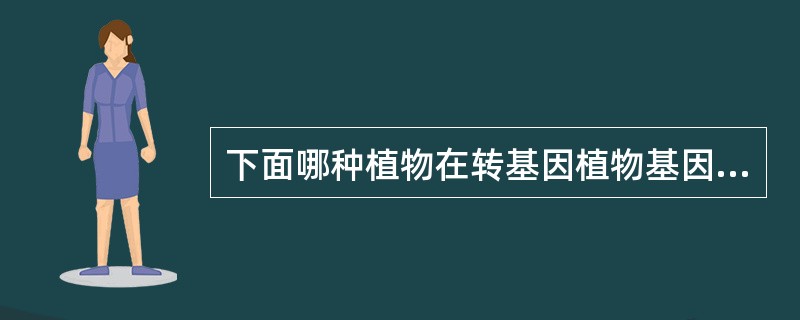 下面哪种植物在转基因植物基因...